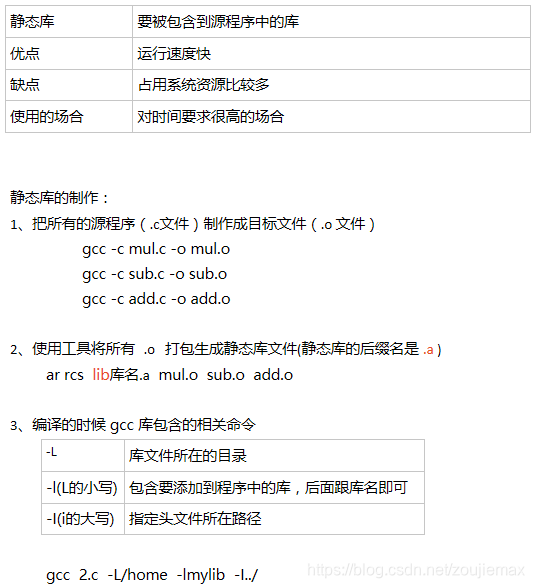 | 静态库 | 要被包含到源程序中的库 |
|---|---|
| 优点 | 运行速度快 |
| 缺点 | 占用系统资源比较多 |
| 使用的场合 | 对时间要求很高的场合 |

静态库的制作：

1、把所有的源程序（.c文件）制作成目标文件（.o 文件）

gcc -c mul.c -o mul.o

gcc -c sub.c -o sub.o

gcc -c add.c -o add.o

2、使用工具将所有 .o 打包生成静态库文件(静态库的后缀名是 .a )

ar rcs lib库名.a mul.o sub.o add.o

3、编译的时候 gcc 库包含的相关命令

| -L | 库文件所在的目录 |
|---|---|
| -l(L的小写) | 包含要添加到程序中的库，后面跟库名即可 |
| -I(i的大写) | 指定头文件所在路径 |

gcc 2.c -L/home -lmylib -I../

https://blog.csdn.net/zoujiemax